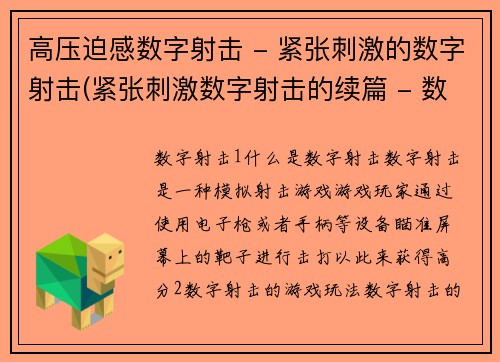 高压迫感数字射击 - 紧张刺激的数字射击(紧张刺激数字射击的续篇 - 数

数字射击1什么是数字射击数字射击是一种模拟射击游戏游戏玩家通过使用电子枪或者手柄等设备瞄准屏幕上的靶子进行击打以此来获得高分2数字射击的游戏玩法数字射击的